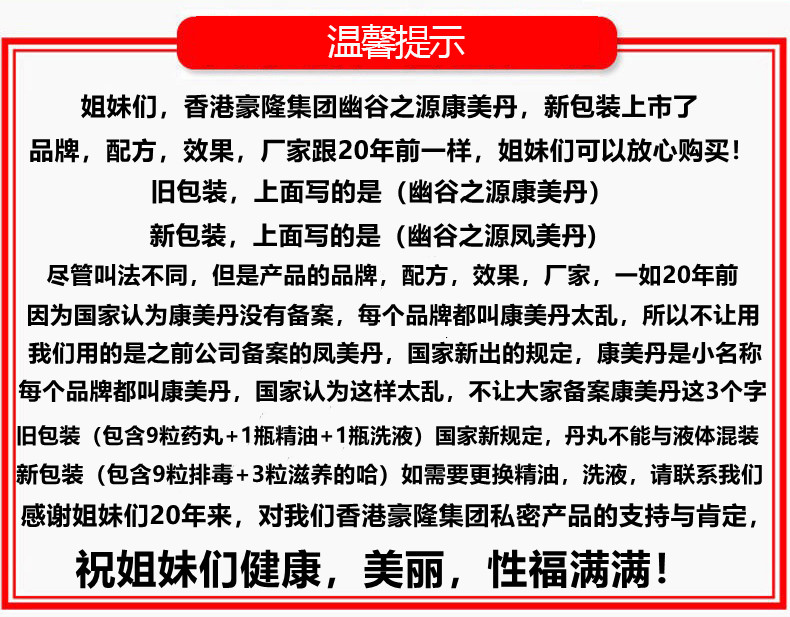 温馨提示

姐妹们，香港豪隆集团幽谷之源康美丹，新包装上市了
品牌，配方，效果，厂家跟20年前一样，姐妹们可以放心购买！
旧包装，上面写的是（幽谷之源康美丹）
新包装，上面写的是（幽谷之源凤美丹）
尽管叫法不同，但是产品的品牌，配方，效果，厂家，一如20年前
因为国家认为康美丹没有备案，每个品牌都叫康美丹太乱，所以不让用
我们用的是之前公司备案的凤美丹，国家新出的规定，康美丹是小名称
每个品牌都叫康美丹，国家认为这样太乱，不让大家备案康美丹这3个字
旧包装（包含9粒药丸+1瓶精油+1瓶洗液）国家新规定，丹丸不能与液体混装
新包装（包含9粒排毒+3粒滋养的哈）如需要更换精油，洗液，请联系我们
感谢姐妹们20年来，对我们香港豪隆集团私密产品的支持与肯定，
祝姐妹们健康，美丽，性福满满！